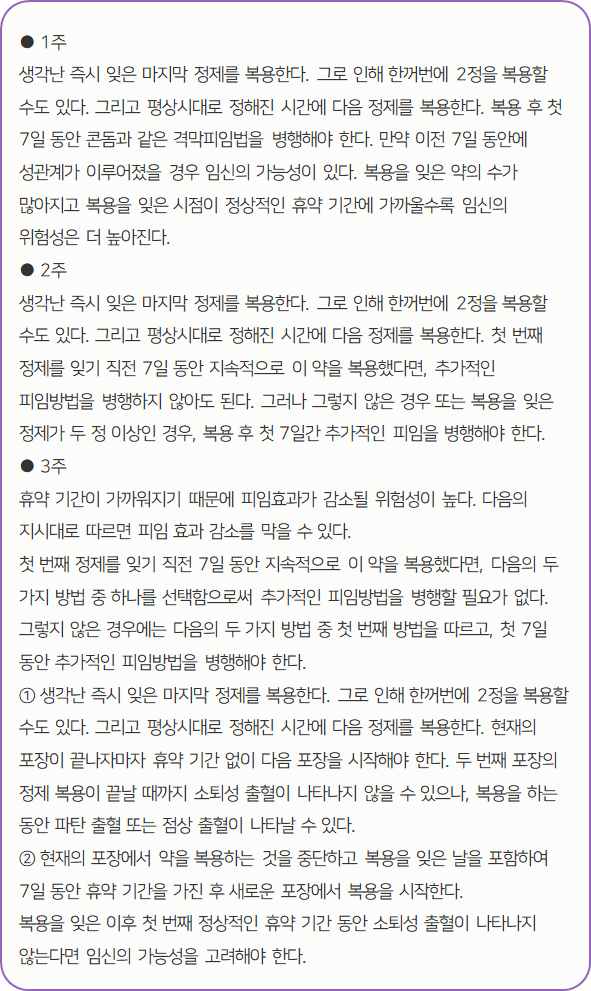 ● 1주
생각난 즉시 잊은 마지막 정제를 복용한다. 그로 인해 한꺼번에 2정을 복용할 수도 있다. 그리고 평상시대로 정해진 시간에 다음 정제를 복용한다. 복용 후 첫 7일 동안 콘돔과 같은 격막피임법을 병행해야 한다. 만약 이전 7일 동안에 성관계가 이루어졌을 경우 임신의 가능성이 있다. 복용을 잊은 약의 수가 많아지고 복용을 잊은 시점이 정상적인 휴약 기간에 가까울수록 임신의 위험성은 더 높아진다.
● 2주
생각난 즉시 잊은 마지막 정제를 복용한다. 그로 인해 한꺼번에 2정을 복용할 수도 있다. 그리고 평상시대로 정해진 시간에 다음 정제를 복용한다. 첫 번째 정제를 잊기 직전 7일 동안 지속적으로 이 약을 복용했다면, 추가적인 피임방법을 병행하지 않아도 된다. 그러나 그렇지 않은 경우 또는 복용을 잊은 정제가 두 정 이상인 경우, 복용 후 첫 7일간 추가적인 피임을 병행해야 한다.
● 3주
휴약 기간이 가까워지기 때문에 피임효과가 감소될 위험성이 높다. 다음의 지시대로 따르면 피임 효과 감소를 막을 수 있다.
첫 번째 정제를 잊기 직전 7일 동안 지속적으로 이 약을 복용했다면, 다음의 두 가지 방법 중 하나를 선택함으로써 추가적인 피임방법을 병행할 필요가 없다. 그렇지 않은 경우에는 다음의 두 가지 방법 중 첫 번째 방법을 따르고, 첫 7일 동안 추가적인 피임방법을 병행해야 한다.
① 생각난 즉시 잊은 마지막 정제를 복용한다. 그로 인해 한꺼번에 2정을 복용할 수도 있다. 그리고 평상시대로 정해진 시간에 다음 정제를 복용한다. 현재의 포장이 끝나자마자 휴약 기간 없이 다음 포장을 시작해야 한다. 두 번째 포장의 정제 복용이 끝날 때까지 소퇴성 출혈이 나타나지 않을 수 있으나, 복용을 하는 동안 파탄 출혈 또는 점상 출혈이 나타날 수 있다.
② 현재의 포장에서 약을 복용하는 것을 중단하고 복용을 잊은 날을 포함하여 7일 동안 휴약 기간을 가진 후 새로운 포장에서 복용을 시작한다.
복용을 잊은 이후 첫 번째 정상적인 휴약 기간 동안 소퇴성 출혈이 나타나지 않는다면 임신의 가능성을 고려해야 한다.